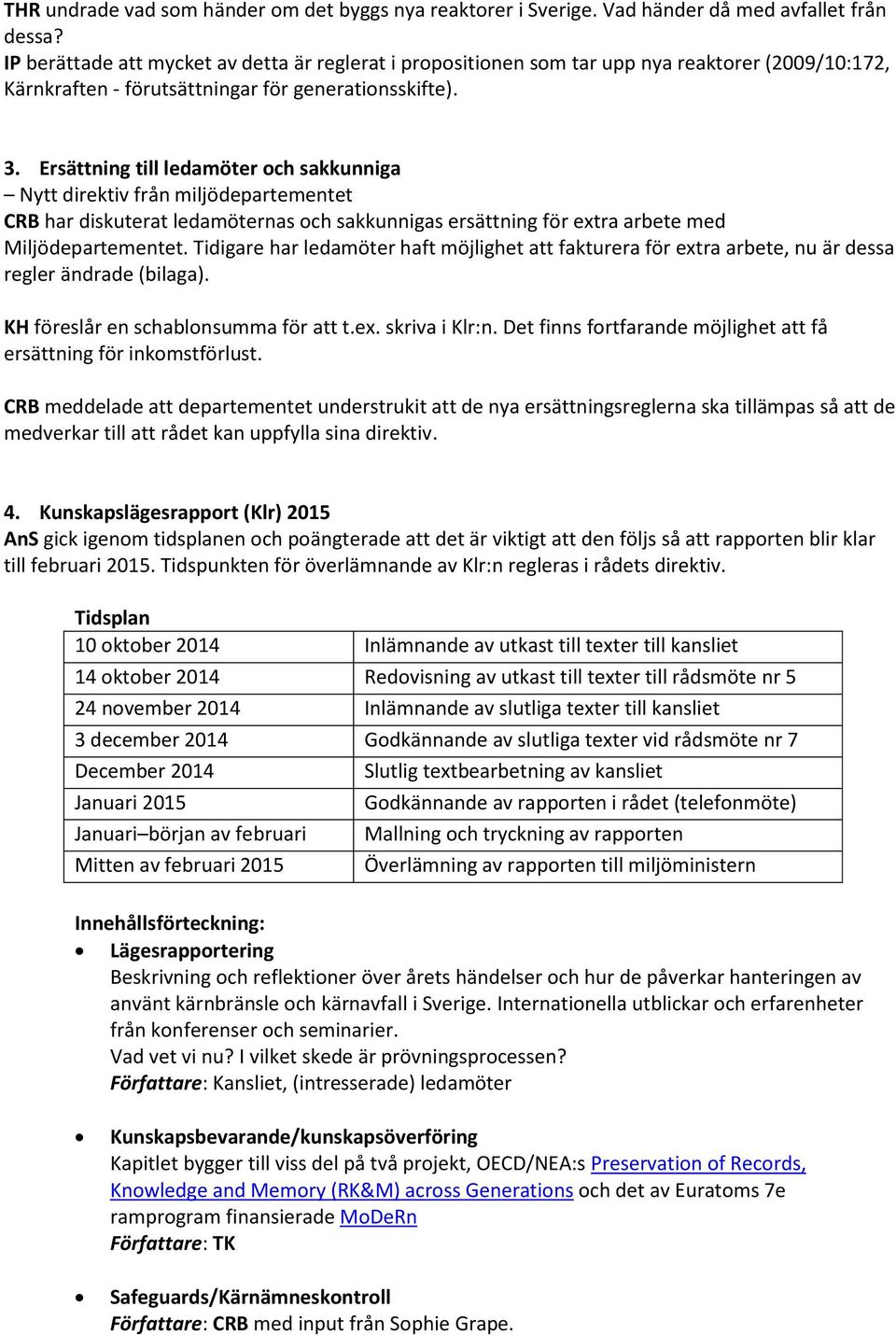 THR undrade vad som händer om det byggs nya reaktorer i Sverige. Vad händer då med avfallet från dessa?
IP berättade att mycket av detta är reglerat i propositionen som tar upp nya reaktorer (2009/10:172, Kärnkraften - förutsättningar för generationsskifte).

3. Ersättning till ledamöter och sakkunniga
– Nytt direktiv från miljödepartementet
CRB har diskuterat ledamöternas och sakkunnigas ersättning för extra arbete med Miljödepartementet. Tidigare har ledamöter haft möjlighet att fakturera för extra arbete, nu är dessa regler ändrade (bilaga).

KH föreslår en schablonsumma för att t.ex. skriva i Klr:n. Det finns fortfarande möjlighet att få ersättning för inkomstförlust.

CRB meddelade att departementet understrukit att de nya ersättningsreglerna ska tillämpas så att de medverkar till att rådet kan uppfylla sina direktiv.

4. Kunskapslägesrapport (Klr) 2015
AnS gick igenom tidsplanen och poängterade att det är viktigt att den följs så att rapporten blir klar till februari 2015. Tidspunkten för överlämnande av Klr:n regleras i rådets direktiv.

Tidsplan

| 10 oktober 2014 | Inlämnande av utkast till texter till kansliet |
|---|---|
| 14 oktober 2014 | Redovisning av utkast till texter till rådsmöte nr 5 |
| 24 november 2014 | Inlämnande av slutliga texter till kansliet |
| 3 december 2014 | Godkännande av slutliga texter vid rådsmöte nr 7 |
| December 2014 | Slutlig textbearbetning av kansliet |
| Januari 2015 | Godkännande av rapporten i rådet (telefonmöte) |
| Januari–början av februari | Mallning och tryckning av rapporten |
| Mitten av februari 2015 | Överlämning av rapporten till miljöministern |

Innehållsförteckning:
• Lägesrapportering
Beskrivning och reflektioner över årets händelser och hur de påverkar hanteringen av använt kärnbränsle och kärnavfall i Sverige. Internationella utblickar och erfarenheter från konferenser och seminarier.
Vad vet vi nu? I vilket skede är prövningsprocessen?
Författare: Kansliet, (intresserade) ledamöter

• Kunskapsbevarande/kunskapsöverföring
Kapitlet bygger till viss del på två projekt, OECD/NEA:s Preservation of Records, Knowledge and Memory (RK&M) across Generations och det av Euratoms 7e ramprogram finansierade MoDeRn
Författare: TK

• Safeguards/Kärnämneskontroll
Författare: CRB med input från Sophie Grape.